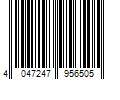 4 047247 956505